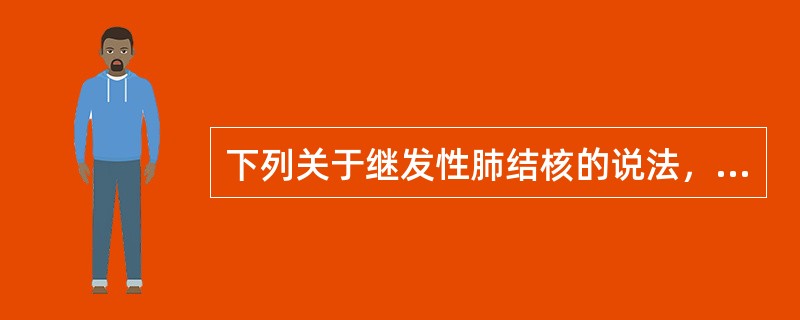 下列关于继发性肺结核的说法，...